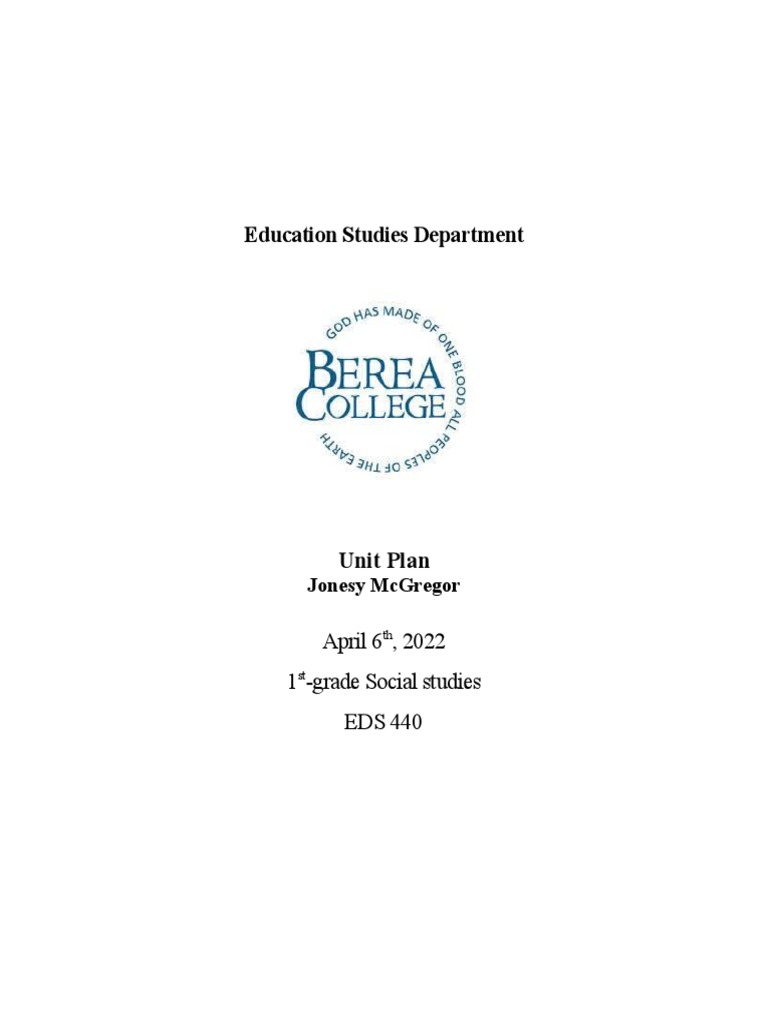 Education Studies Department

GOD HAS MADE OF ONE BLOOD ALL PEOPLES OF THE EARTH

BEREA COLLEGE

Unit Plan

Jonesy McGregor

April 6$^{th}$, 2022

1$^{st}$-grade Social studies

EDS 440